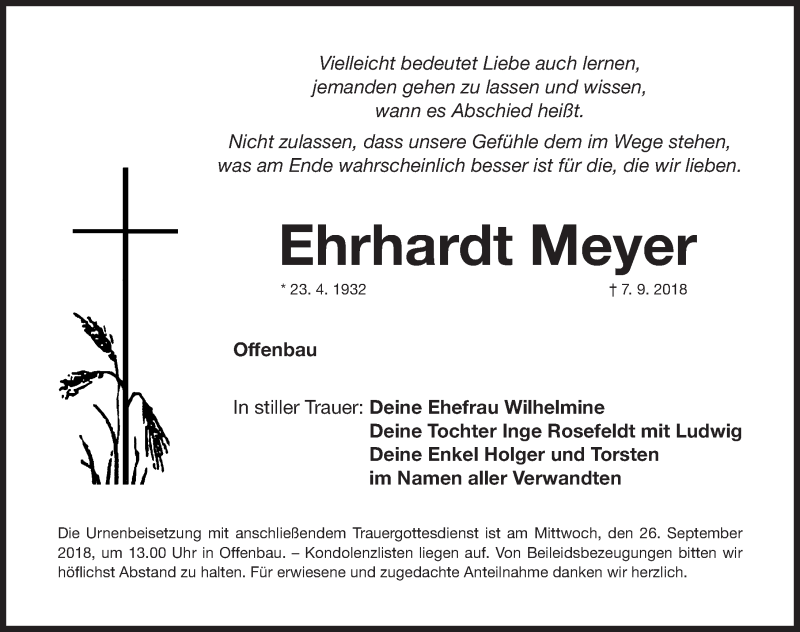 Vielleicht bedeutet Liebe auch lernen, jemanden gehen zu lassen und wissen, wann es Abschied heißt.

Nicht zulassen, dass unsere Gefühle dem im Wege stehen, was am Ende wahrscheinlich besser ist für die, die wir lieben.

Ehrhardt Meyer

* 23. 4. 1932 † 7. 9. 2018

Offenbau

In stiller Trauer: Deine Ehefrau Wilhelmine
Deine Tochter Inge Rosefeldt mit Ludwig
Deine Enkel Holger und Torsten
im Namen aller Verwandten

Die Urnenbeisetzung mit anschließendem Trauergottesdienst ist am Mittwoch, den 26. September 2018, um 13.00 Uhr in Offenbau. – Kondolenzlisten liegen auf. Von Beileidsbezeugungen bitten wir höflichst Abstand zu halten. Für erwiesene und zugedachte Anteilnahme danken wir herzlich.